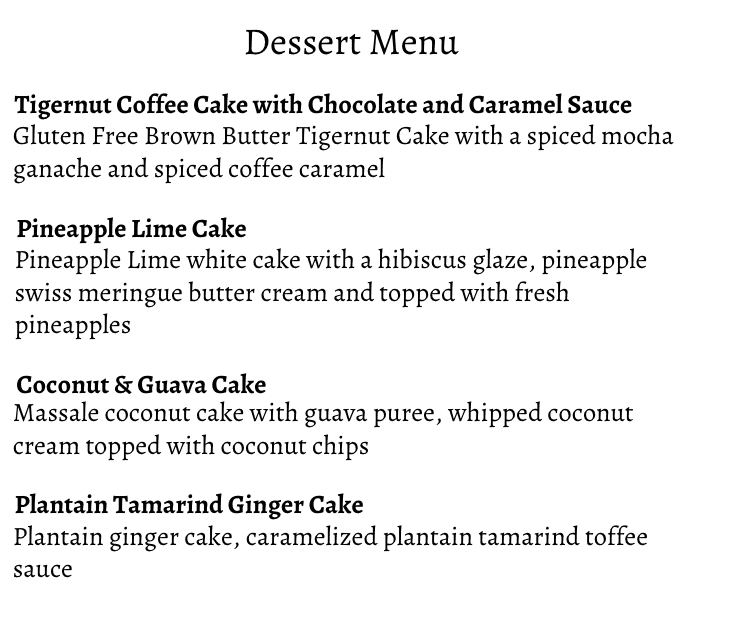 Dessert Menu

Tigernut Coffee Cake with Chocolate and Caramel Sauce
Gluten Free Brown Butter Tigernut Cake with a spiced mocha ganache and spiced coffee caramel

Pineapple Lime Cake
Pineapple Lime white cake with a hibiscus glaze, pineapple swiss meringue butter cream and topped with fresh pineapples

Coconut & Guava Cake
Massale coconut cake with guava puree, whipped coconut cream topped with coconut chips

Plantain Tamarind Ginger Cake
Plantain ginger cake, caramelized plantain tamarind toffee sauce